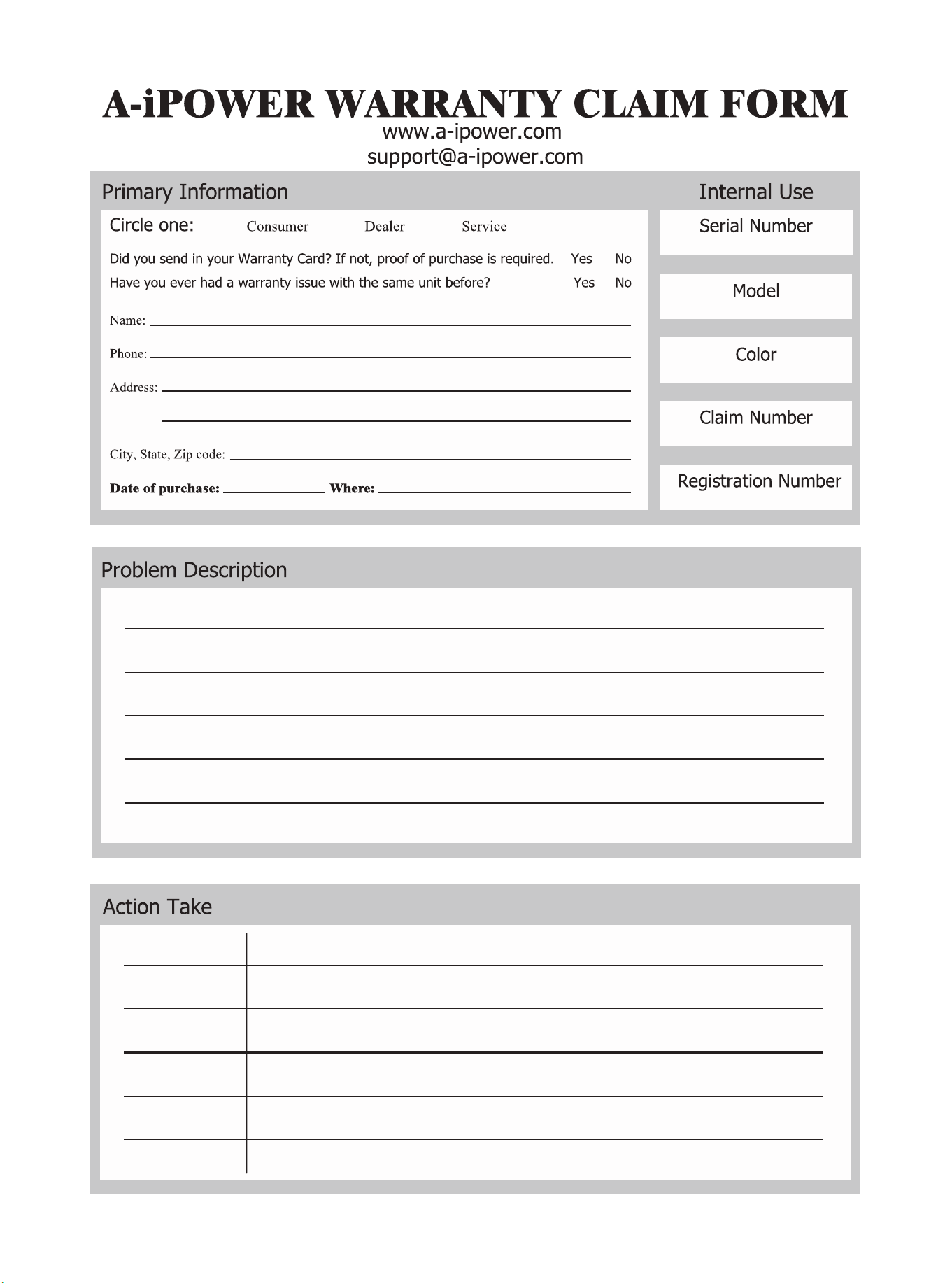 A-iPOWER WARRANTY CLAIM FORM
www.a-ipower.com
support@a-ipower.com

Primary Information

Circle one: Consumer Dealer Service

Did you send in your Warranty Card? If not, proof of purchase is required. Yes No
Have you ever had a warranty issue with the same unit before? Yes No

Name:

Phone:

Address:

City, State, Zip code:

Date of purchase: Where:

Internal Use

Serial Number

Model

Color

Claim Number

Registration Number

Problem Description

Action Take